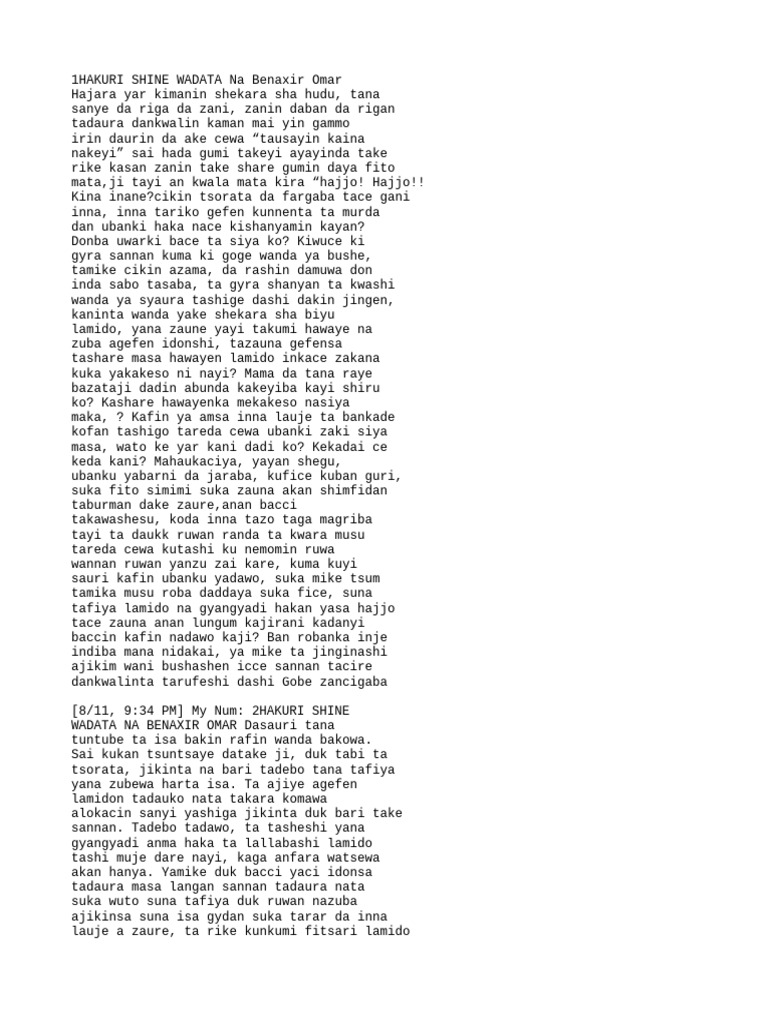 1HAKURI SHINE WADATA Na Benaxir Omar
Hajara yar kimanin shekara sha hudu, tana sanye da riga da zani, zanin daban da rigan tadaura dankwalin kaman mai yin gammo irin daurin da ake cewa “tausayin kaina nakeyi” sai hada gumi takeyi ayayinda take rike kasan zanin take share gumin daya fito mata,ji tayi an kwala mata kira “hajjo! Hajjo!! Kina inane?cikin tsorata da fargaba tace gani inna, inna tariko gefen kunnenta ta murda dan ubanki haka nace kishanyamin kayan? Donba uwarki bace ta siya ko? Kiwuce ki gyra sannan kuma ki goge wanda ya bushe, tamike cikin azama, da rashin damuwa don inda sabo tasaba, ta gyra shanyan ta kwashi wanda ya syaura tashige dashi dakin jingen, kaninta wanda yake shekara sha biyu lamido, yana zaune yayi takumi hawaye na zuba agefen idonshi, tazauna gefensa tashare masa hawayen lamido inkace zakana kuka yakakeso ni nayi? Mama da tana raye bazataji dadin abunda kakeyiba kayi shiru ko? Kashare hawayenka mekakeso nasiya maka, ? Kafin ya amsa inna lauje ta bankade kofan tashigo tareda cewa ubanki zaki siya masa, wato ke yar kani dadi ko? Kekadai ce keda kani? Mahaukaciya, yayan shegu, ubanku yabarni da jaraba, kufice kuban guri, suka fito simimi suka zauna akan shimfidan taburman dake zaure,anan bacci takawashesu, koda inna tazo taga magriba tayi ta daukk ruwan randa ta kwara musu tareda cewa kutashi ku nemomin ruwa wannan ruwan yanzu zai kare, kuma kuyi sauri kafin ubanku yadawo, suka mike tsum tamika musu roba daddaya suka fice, suna tafiya lamido na gyangyadi hakan yasa hajjo tace zauna anan lungum kajirani kadanyi baccin kafin nadawo kaji? Ban robanka inje indiba mana nidakai, ya mike ta jinginashi ajikim wani bushashen icce sannan tacire dankwalinta tarufeshi dashi Gobe zancigaba

[8/11, 9:34 PM] My Num: 2HAKURI SHINE WADATA NA BENAXIR OMAR Dasauri tana tuntube ta isa bakin rafin wanda bakowa. Sai kukan tsuntsaye datake ji, duk tabi ta tsorata, jikinta na bari tadebo tana tafiya yana zubewa harta isa. Ta ajiye agefen lamidon tadauko nata takara komawa alokacin sanyi yashiga jikinta duk bari take sannan. Tadebo tadawo, ta tasheshi yana gyangyadi anma haka ta lallabashi lamido tashi muje dare nayi, kaga anfara watsewa akan hanya. Yamike duk bacci yaci idonsa tadaura masa langan sannan tadaura nata suka wuto suna tafiya duk ruwan nazuba ajikinsa suna isa gydan suka tarar da inna lauje a zaure, ta rike kunkumi fitsari lamido